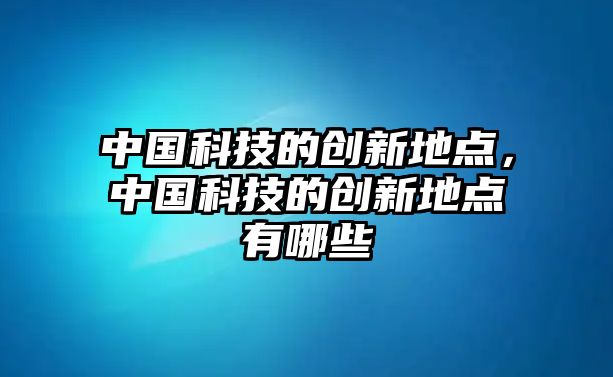 中国科技的创新地点，中国科技的创新地点有哪些